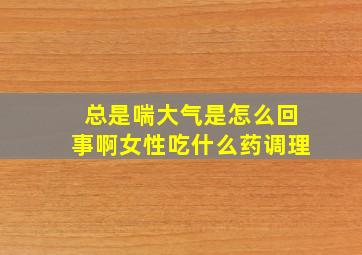 总是喘大气是怎么回事啊女性吃什么药调理